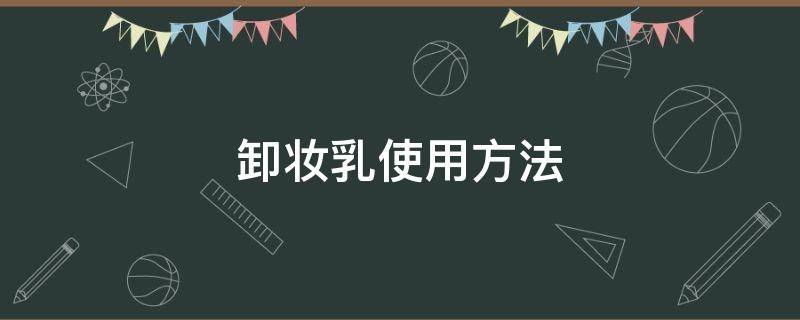 卸妆乳使用方法